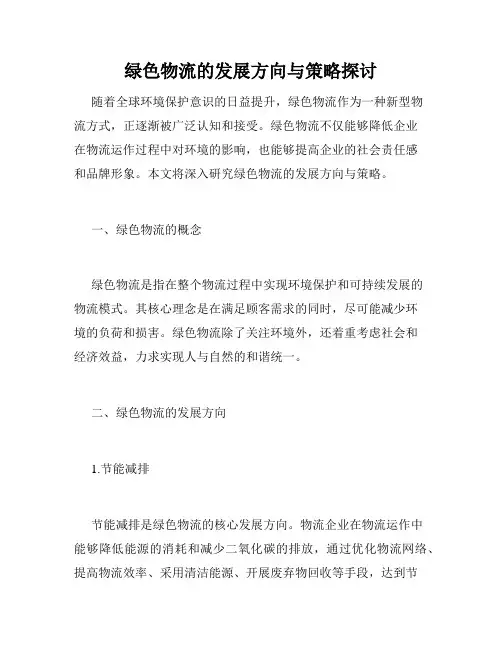 绿色物流的发展方向与策略探讨

随着全球环境保护意识的日益提升，绿色物流作为一种新型物流方式，正逐渐被广泛认知和接受。绿色物流不仅能够降低企业在物流运作过程中对环境的影响，也能够提高企业的社会责任感和品牌形象。本文将深入研究绿色物流的发展方向与策略。

一、绿色物流的概念

绿色物流是指在整个物流过程中实现环境保护和可持续发展的物流模式。其核心理念是在满足顾客需求的同时，尽可能减少环境的负荷和损害。绿色物流除了关注环境外，还着重考虑社会和经济效益，力求实现人与自然的和谐统一。

二、绿色物流的发展方向

1.节能减排

节能减排是绿色物流的核心发展方向。物流企业在物流运作中能够降低能源的消耗和减少二氧化碳的排放，通过优化物流网络、提高物流效率、采用清洁能源、开展废弃物回收等手段，达到节